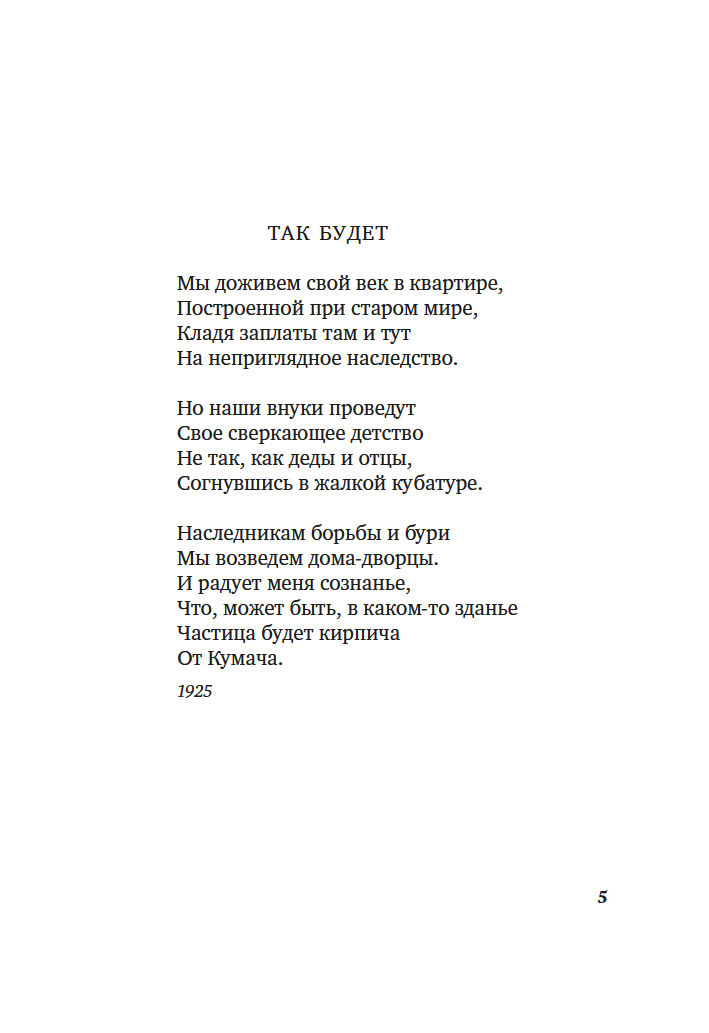 ТАК БУДЕТ

Мы доживем свой век в квартире,
Построенной при старом мире,
Кладя заплаты там и тут
На неприглядное наследство.

Но наши внуки проведут
Свое сверкающее детство
Не так, как деды и отцы,
Согнувшись в жалкой кубатуре.

Наследникам борьбы и бури
Мы возведем дома-дворцы.
И радует меня сознанье,
Что, может быть, в каком-то зданье
Частица будет кирпича
От Кумача.

1925

5